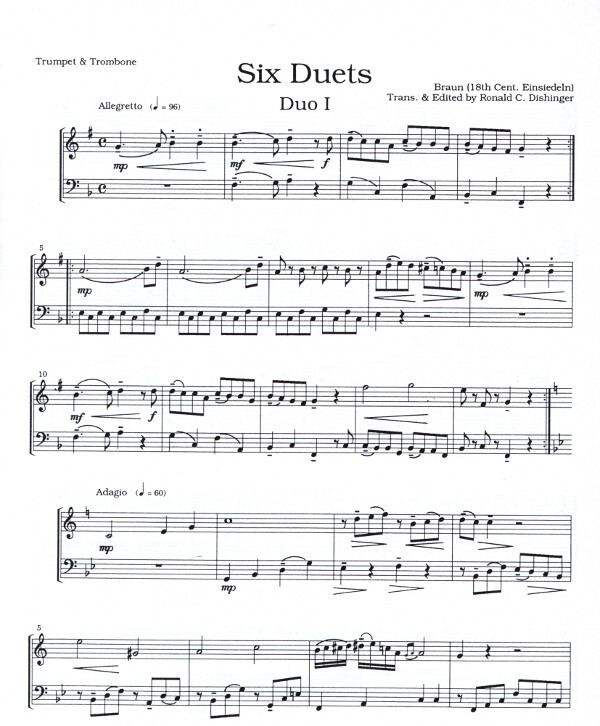 Trumpet & Trombone

Six Duets

Braun (18th Cent. Einsiedeln)
Trans. & Edited by Ronald C. Dishinger

Duo I

Allegretto (♩ = 96)

mp

mf

f

5

mp

mp

10

mf

f

Adagio (♩ = 60)

mp

mp

5